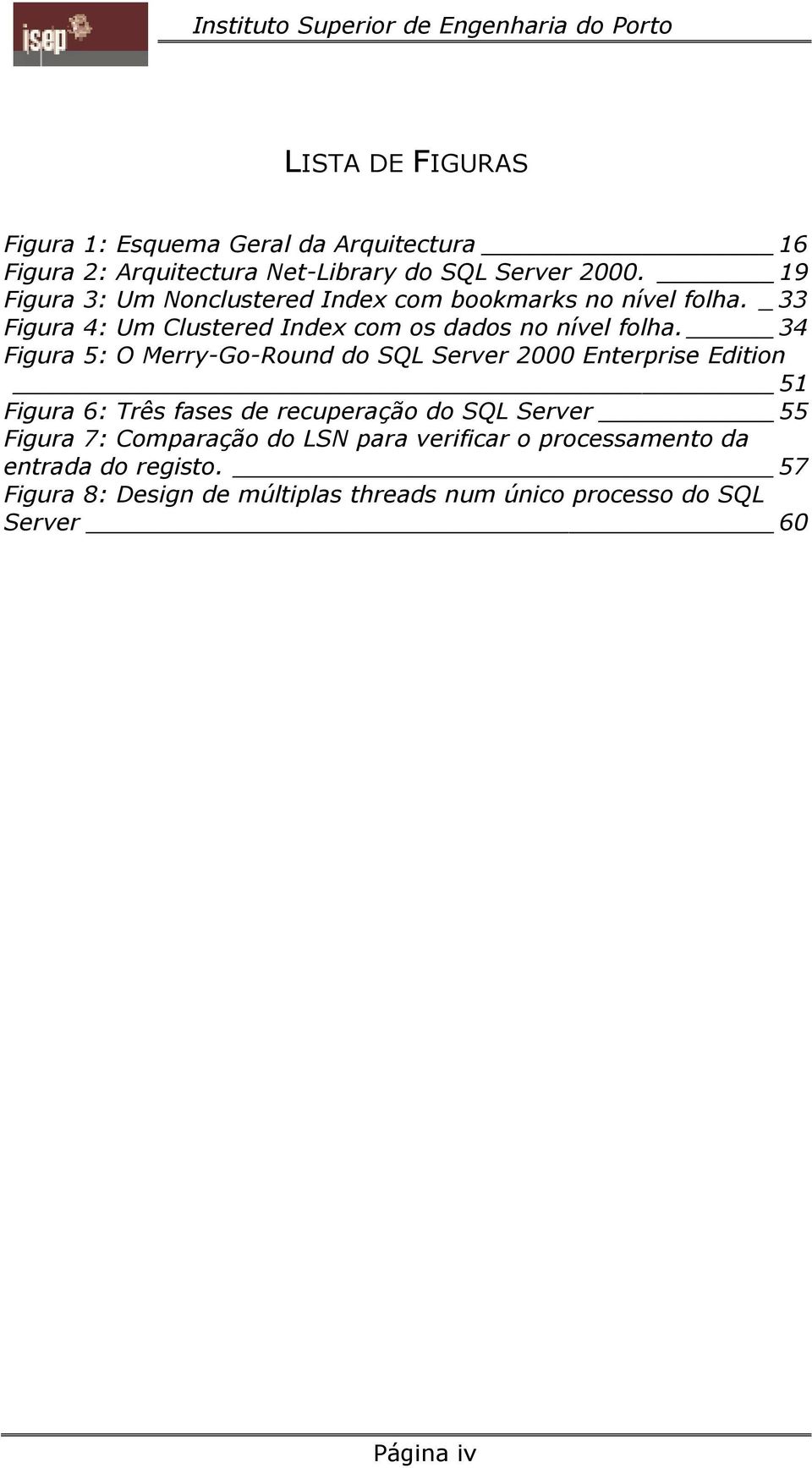 isep

Instituto Superior de Engenharia do Porto

LISTA DE FIGURAS

Figura 1: Esquema Geral da Arquitectura 16
Figura 2: Arquitectura Net-Library do SQL Server 2000. 19
Figura 3: Um Nonclustered Index com bookmarks no nível folha. 33
Figura 4: Um Clustered Index com os dados no nível folha. 34
Figura 5: O Merry-Go-Round do SQL Server 2000 Enterprise Edition 51
Figura 6: Três fases de recuperação do SQL Server 55
Figura 7: Comparação do LSN para verificar o processamento da entrada do registo. 57
Figura 8: Design de múltiplas threads num único processo do SQL Server 60

Página iv